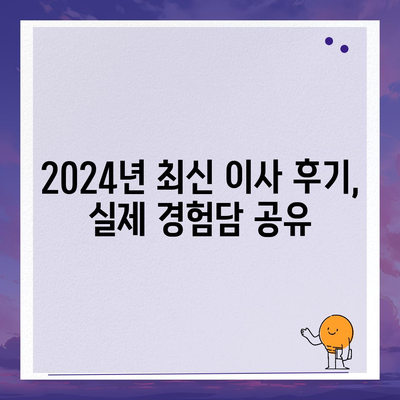 2024년 최신 이사 후기, 실제 경험담 공유